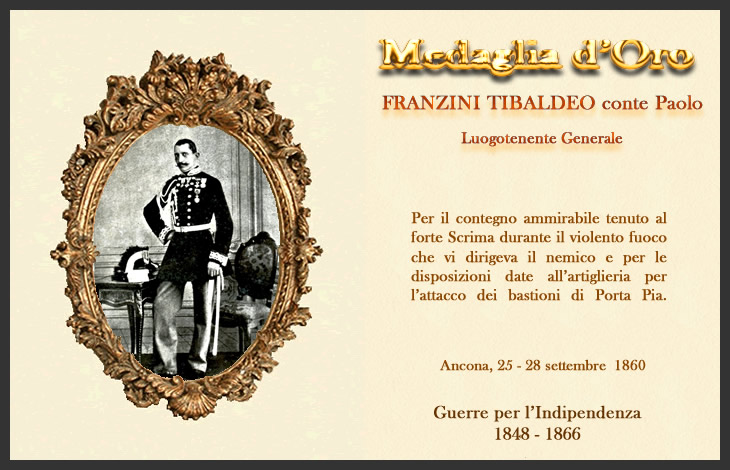 Medaglia d'Oro

FRANZINI TIBALDEO conte Paolo

Luogotenente Generale

Per il contegno ammirabile tenuto al forte Scrima durante il violento fuoco che vi dirigeva il nemico e per le disposizioni date all'artiglieria per l'attacco dei bastioni di Porta Pia.

Ancona, 25 - 28 settembre 1860

Guerre per l'Indipendenza
1848 - 1866